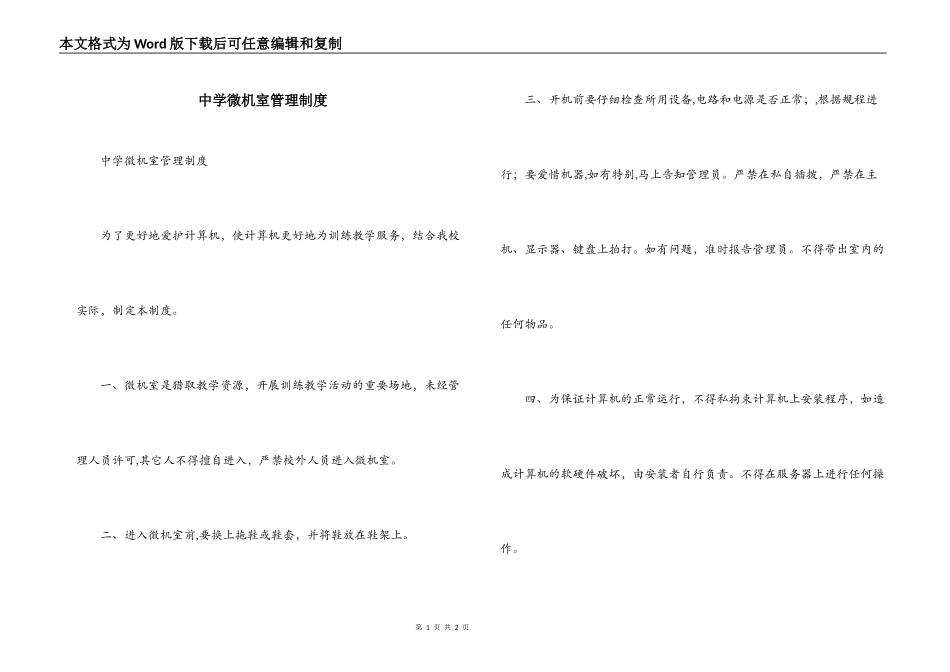 本文格式为Word版下载后可任意编辑和复制

中学微机室管理制度

中学微机室管理制度

为了更好地爱护计算机，使计算机更好地为训练教学服务，结合我校实际，制定本制度。

一、微机室是猎取教学资源，开展训练教学活动的重要场地，未经管理人员许可,其它人不得擅自进入，严禁校外人员进入微机室。

二、进入微机室前,要换上拖鞋或鞋套，并将鞋放在鞋架上。

三、开机前要仔细检查所用设备,电路和电源是否正常；,根据规程进行；要爱惜机器,如有特别,马上告知管理员。严禁在私自插拔，严禁在主机、显示器、键盘上拍打。如有问题，准时报告管理员。不得带出室内的任何物品。

四、为保证计算机的正常运行，不得私拘束计算机上安装程序，如造成计算机的软硬件破坏，由安装者自行负责。不得在服务器上进行任何操作。

第 1 页 共 2 页